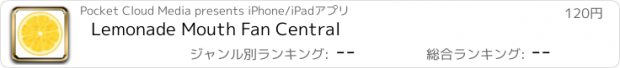 Pocket Cloud Media presents iPhone/iPadアプリ

120円

Lemonade Mouth Fan Central

ジャンル別ランキング: --

総合ランキング: --